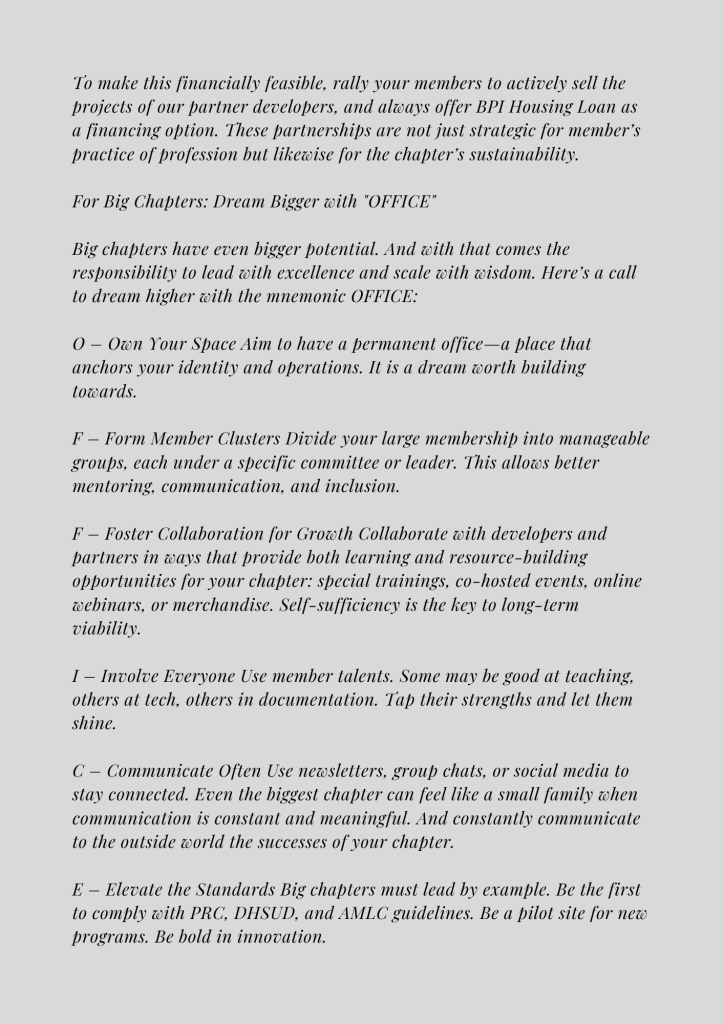 To make this financially feasible, rally your members to actively sell the projects of our partner developers, and always offer BPI Housing Loan as a financing option. These partnerships are not just strategic for member's practice of profession but likewise for the chapter's sustainability.

For Big Chapters: Dream Bigger with "OFFICE"

Big chapters have even bigger potential. And with that comes the responsibility to lead with excellence and scale with wisdom. Here's a call to dream higher with the mnemonic OFFICE:

O – Own Your Space Aim to have a permanent office—a place that anchors your identity and operations. It is a dream worth building towards.

F – Form Member Clusters Divide your large membership into manageable groups, each under a specific committee or leader. This allows better mentoring, communication, and inclusion.

F – Foster Collaboration for Growth Collaborate with developers and partners in ways that provide both learning and resource-building opportunities for your chapter: special trainings, co-hosted events, online webinars, or merchandise. Self-sufficiency is the key to long-term viability.

I – Involve Everyone Use member talents. Some may be good at teaching, others at tech, others in documentation. Tap their strengths and let them shine.

C – Communicate Often Use newsletters, group chats, or social media to stay connected. Even the biggest chapter can feel like a small family when communication is constant and meaningful. And constantly communicate to the outside world the successes of your chapter.

E – Elevate the Standards Big chapters must lead by example. Be the first to comply with PRC, DHSUD, and AMLC guidelines. Be a pilot site for new programs. Be bold in innovation.